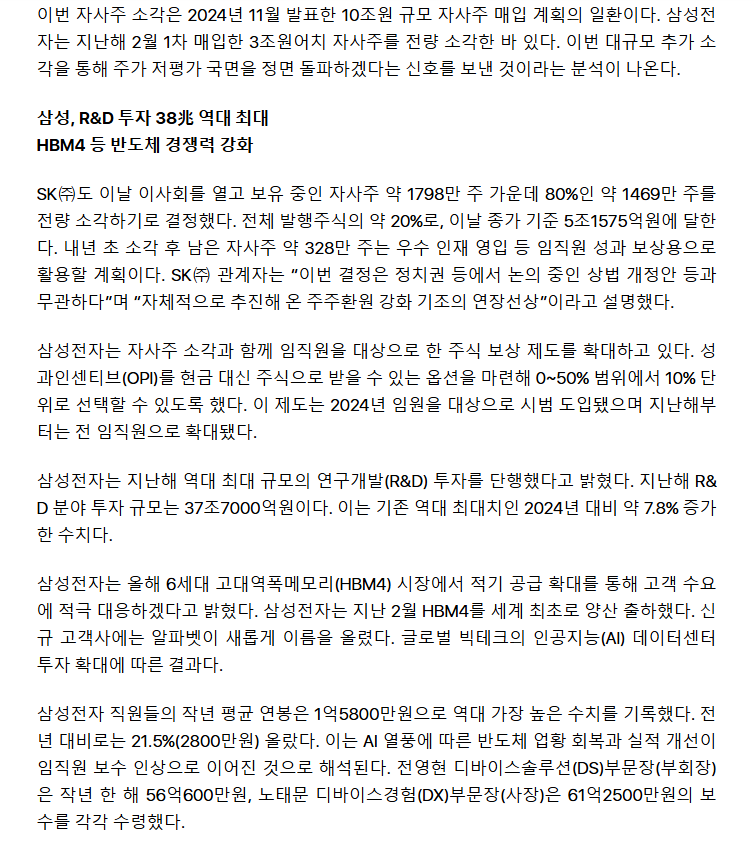 이번 자사주 소각은 2024년 11월 발표한 10조원 규모 자사주 매입 계획의 일환이다. 삼성전자는 지난해 2월 1차 매입한 3조원어치 자사주를 전량 소각한 바 있다. 이번 대규모 추가 소각을 통해 주가 저평가 국면을 정면 돌파하겠다는 신호를 보낸 것이라는 분석이 나온다.

삼성, R&D 투자 38兆 역대 최대
HBM4 등 반도체 경쟁력 강화

SK㈜도 이날 이사회를 열고 보유 중인 자사주 약 1798만 주 가운데 80%인 약 1469만 주를 전량 소각하기로 결정했다. 전체 발행주식의 약 20%로, 이날 종가 기준 5조1575억원에 달한다. 내년 초 소각 후 남은 자사주 약 328만 주는 우수 인재 영입 등 임직원 성과 보상용으로 활용할 계획이다. SK㈜ 관계자는 "이번 결정은 정치권 등에서 논의 중인 상법 개정안 등과 무관하다"며 "자체적으로 추진해 온 주주환원 강화 기조의 연장선상"이라고 설명했다.

삼성전자는 자사주 소각과 함께 임직원을 대상으로 한 주식 보상 제도를 확대하고 있다. 성과인센티브(OPI)를 현금 대신 주식으로 받을 수 있는 옵션을 마련해 0~50% 범위에서 10% 단위로 선택할 수 있도록 했다. 이 제도는 2024년 임원을 대상으로 시범 도입됐으며 지난해부터는 전 임직원으로 확대됐다.

삼성전자는 지난해 역대 최대 규모의 연구개발(R&D) 투자를 단행했다고 밝혔다. 지난해 R&D 분야 투자 규모는 37조7000억원이다. 이는 기존 역대 최대치인 2024년 대비 약 7.8% 증가한 수치다.

삼성전자는 올해 6세대 고대역폭메모리(HBM4) 시장에서 적기 공급 확대를 통해 고객 수요에 적극 대응하겠다고 밝혔다. 삼성전자는 지난 2월 HBM4를 세계 최초로 양산 출하했다. 신규 고객사에는 알파벳이 새롭게 이름을 올렸다. 글로벌 빅테크의 인공지능(AI) 데이터센터 투자 확대에 따른 결과다.

삼성전자 직원들의 작년 평균 연봉은 1억5800만원으로 역대 가장 높은 수치를 기록했다. 전년 대비로는 21.5%(2800만원) 올랐다. 이는 AI 열풍에 따른 반도체 업황 회복과 실적 개선이 임직원 보수 인상으로 이어진 것으로 해석된다. 전영현 디바이스솔루션(DS)부문장(부회장)은 작년 한 해 56억600만원, 노태문 디바이스경험(DX)부문장(사장)은 61억2500만원의 보수를 각각 수령했다.